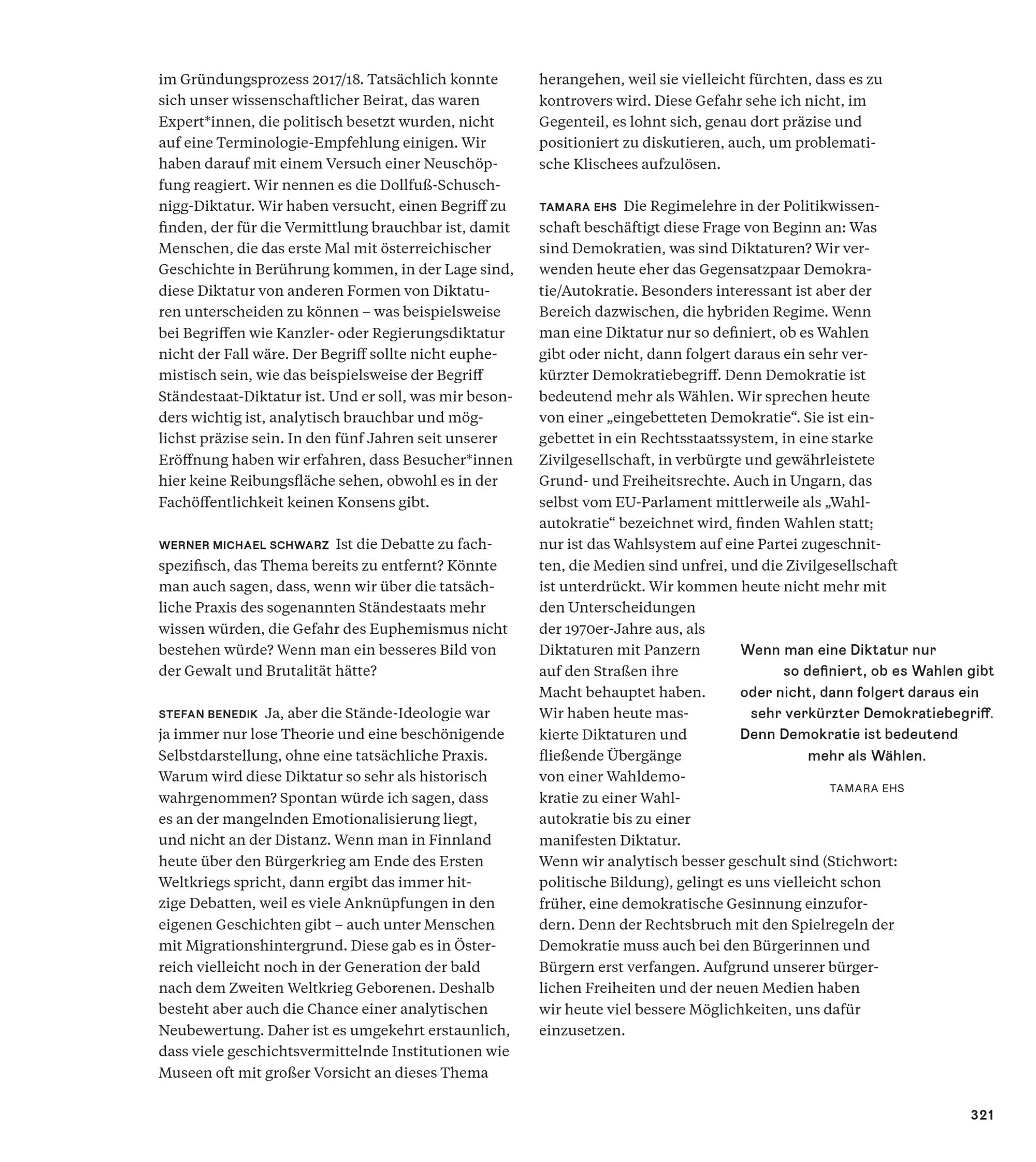 im Gründungsprozess 2017/18. Tatsächlich konnte sich unser wissenschaftlicher Beirat, das waren Expert*innen, die politisch besetzt wurden, nicht auf eine Terminologie-Empfehlung einigen. Wir haben darauf mit einem Versuch einer Neuschöpfung reagiert. Wir nennen es die Dollfuß-Schuschnigg-Diktatur. Wir haben versucht, einen Begriff zu finden, der für die Vermittlung brauchbar ist, damit Menschen, die das erste Mal mit österreichischer Geschichte in Berührung kommen, in der Lage sind, diese Diktatur von anderen Formen von Diktaturen unterscheiden zu können – was beispielsweise bei Begriffen wie Kanzler- oder Regierungsdiktatur nicht der Fall wäre. Der Begriff sollte nicht euphemistisch sein, wie das beispielsweise der Begriff Ständestaat-Diktatur ist. Und er soll, was mir besonders wichtig ist, analytisch brauchbar und möglichst präzise sein. In den fünf Jahren seit unserer Eröffnung haben wir erfahren, dass Besucher*innen hier keine Reibungsfläche sehen, obwohl es in der Fachöffentlichkeit keinen Konsens gibt.

WERNER MICHAEL SCHWARZ Ist die Debatte zu fachspezifisch, das Thema bereits zu entfernt? Könnte man auch sagen, dass, wenn wir über die tatsächliche Praxis des sogenannten Ständestaats mehr wissen würden, die Gefahr des Euphemismus nicht bestehen würde? Wenn man ein besseres Bild von der Gewalt und Brutalität hätte?

STEFAN BENEDIK Ja, aber die Stände-Ideologie war ja immer nur lose Theorie und eine beschönigende Selbstdarstellung, ohne eine tatsächliche Praxis. Warum wird diese Diktatur so sehr als historisch wahrgenommen? Spontan würde ich sagen, dass es an der mangelnden Emotionalisierung liegt, und nicht an der Distanz. Wenn man in Finnland heute über den Bürgerkrieg am Ende des Ersten Weltkriegs spricht, dann ergibt das immer hitzige Debatten, weil es viele Anknüpfungen in den eigenen Geschichten gibt – auch unter Menschen mit Migrationshintergrund. Diese gab es in Österreich vielleicht noch in der Generation der bald nach dem Zweiten Weltkrieg Geborenen. Deshalb besteht aber auch die Chance einer analytischen Neubewertung. Daher ist es umgekehrt erstaunlich, dass viele geschichtsvermittelnde Institutionen wie Museen oft mit großer Vorsicht an dieses Thema herangehen, weil sie vielleicht fürchten, dass es zu kontrovers wird. Diese Gefahr sehe ich nicht, im Gegenteil, es lohnt sich, genau dort präzise und positioniert zu diskutieren, auch, um problematische Klischees aufzulösen.

TAMARA EHS Die Regimelehre in der Politikwissenschaft beschäftigt diese Frage von Beginn an: Was sind Demokratien, was sind Diktaturen? Wir verwenden heute eher das Gegensatzpaar Demokratie/Autokratie. Besonders interessant ist aber der Bereich dazwischen, die hybriden Regime. Wenn man eine Diktatur nur so definiert, ob es Wahlen gibt oder nicht, dann folgert daraus ein sehr verkürzter Demokratiebegriff. Denn Demokratie ist bedeutend mehr als Wählen. Wir sprechen heute von einer „eingebetteten Demokratie“. Sie ist eingebettet in ein Rechtsstaatssystem, in eine starke Zivilgesellschaft, in verbürgte und gewährleistete Grund- und Freiheitsrechte. Auch in Ungarn, das selbst vom EU-Parlament mittlerweile als „Wahlautokratie“ bezeichnet wird, finden Wahlen statt; nur ist das Wahlsystem auf eine Partei zugeschnitten, die Medien sind unfrei, und die Zivilgesellschaft ist unterdrückt. Wir kommen heute nicht mehr mit den Unterscheidungen der 1970er-Jahre aus, als Diktaturen mit Panzern auf den Straßen ihre Macht behauptet haben. Wir haben heute maskierte Diktaturen und fließende Übergänge von einer Wahldemokratie zu einer Wahlautokratie bis zu einer manifesten Diktatur. Wenn wir analytisch besser geschult sind (Stichwort: politische Bildung), gelingt es uns vielleicht schon früher, eine demokratische Gesinnung einzufordern. Denn der Rechtsbruch mit den Spielregeln der Demokratie muss auch bei den Bürgerinnen und Bürgern erst verfangen. Aufgrund unserer bürgerlichen Freiheiten und der neuen Medien haben wir heute viel bessere Möglichkeiten, uns dafür einzusetzen.

Wenn man eine Diktatur nur so definiert, ob es Wahlen gibt oder nicht, dann folgert daraus ein sehr verkürzter Demokratiebegriff. Denn Demokratie ist bedeutend mehr als Wählen.

TAMARA EHS

321